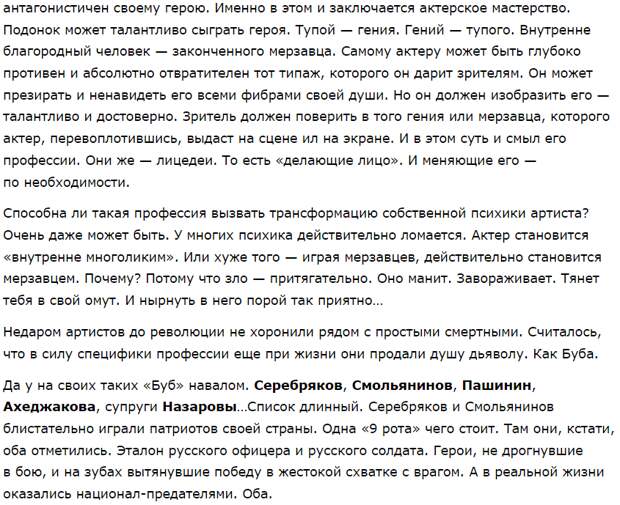 антагонистичен своему герою. Именно в этом и заключается актерское мастерство. Подонок может талантливо сыграть героя. Тупой — гения. Гений — тупого. Внутренне благородный человек — законченного мерзавца. Самому актеру может быть глубоко противен и абсолютно отвратителен тот типаж, которого он дарит зрителям. Он может презирать и ненавидеть его всеми фибрами своей души. Но он должен изобразить его — талантливо и достоверно. Зритель должен поверить в того гения или мерзавца, которого актер, перевоплотившись, выдаст на сцене ил на экране. И в этом суть и смыл его профессии. Они же — лицедеи. То есть «делающие лицо». И меняющие его — по необходимости.

Способна ли такая профессия вызвать трансформацию собственной психики артиста? Очень даже может быть. У многих психика действительно ломается. Актер становится «внутренне многоликим». Или хуже того — играя мерзавцев, действительно становится мерзавцем. Почему? Потому что зло — притягательно. Оно манит. Завораживает. Тянет тебя в свой омут. И нырнуть в него порой так приятно…

Недаром артистов до революции не хоронили рядом с простыми смертными. Считалось, что в силу специфики профессии еще при жизни они продали душу дьяволу. Как Буба.

Да у на своих таких «Буб» навалом. Серебряков, Смольянинов, Пашинин, Ахеджакова, супруги Назаровы…Список длинный. Серебряков и Смольянинов блистательно играли патриотов своей страны. Одна «9 рота» чего стоит. Там они, кстати, оба отметились. Эталон русского офицера и русского солдата. Герои, не дрогнувшие в бою, и на зубах вытянувшие победу в жестокой схватке с врагом. А в реальной жизни оказались национал-предателями. Оба.